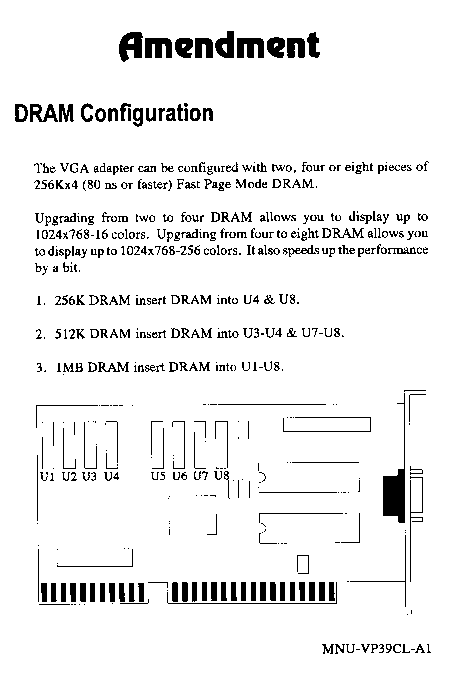 Amendment

DRAM Configuration

The VGA adapter can be configured with two, four or eight pieces of 256Kx4 (80 ns or faster) Fast Page Mode DRAM.

Upgrading from two to four DRAM allows you to display up to 1024x768-16 colors. Upgrading from four to eight DRAM allows you to display up to 1024x768-256 colors. It also speeds up the performance by a bit.

1. 256K DRAM insert DRAM into U4 & U8.

2. 512K DRAM insert DRAM into U3-U4 & U7-U8.

3. 1MB DRAM insert DRAM into U1-U8.

U1 U2 U3 U4 U5 U6 U7 U8

MNU-VP39CL-A1